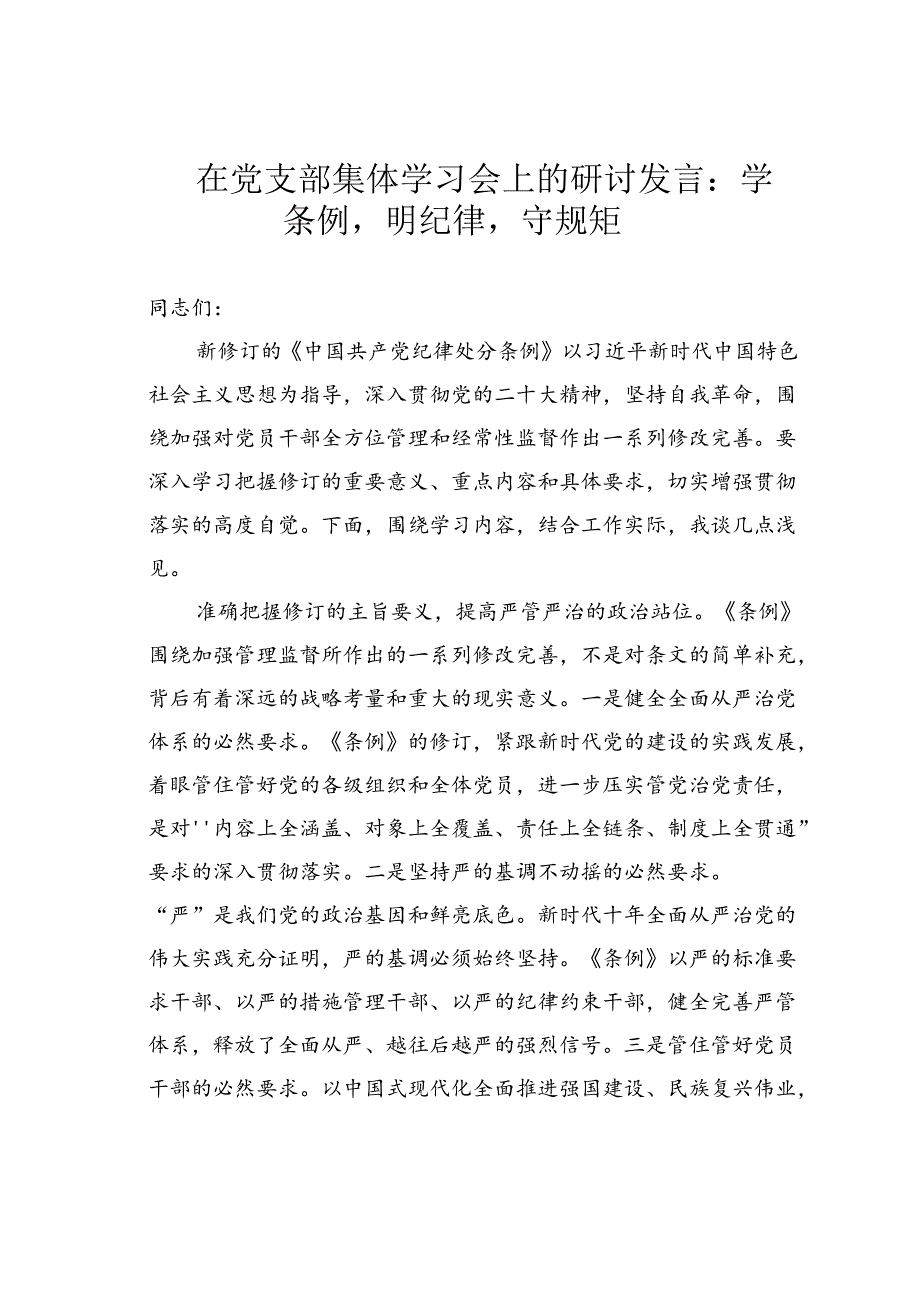 在党支部集体学习会上的研讨发言：学条例，明纪律，守规矩

同志们：

新修订的《中国共产党纪律处分条例》以习近平新时代中国特色社会主义思想为指导，深入贯彻党的二十大精神，坚持自我革命，围绕加强对党员干部全方位管理和经常性监督作出一系列修改完善。要深入学习把握修订的重要意义、重点内容和具体要求，切实增强贯彻落实的高度自觉。下面，围绕学习内容，结合工作实际，我谈几点浅见。

准确把握修订的主旨要义，提高严管严治的政治站位。《条例》围绕加强管理监督所作出的一系列修改完善，不是对条文的简单补充，背后有着深远的战略考量和重大的现实意义。一是健全全面从严治党体系的必然要求。《条例》的修订，紧跟新时代党的建设的实践发展，着眼管住管好党的各级组织和全体党员，进一步压实管党治党责任，是对''内容上全涵盖、对象上全覆盖、责任上全链条、制度上全贯通”要求的深入贯彻落实。二是坚持严的基调不动摇的必然要求。“严”是我们党的政治基因和鲜亮底色。新时代十年全面从严治党的伟大实践充分证明，严的基调必须始终坚持。《条例》以严的标准要求干部、以严的措施管理干部、以严的纪律约束干部，健全完善严管体系，释放了全面从严、越往后越严的强烈信号。三是管住管好党员干部的必然要求。以中国式现代化全面推进强国建设、民族复兴伟业，